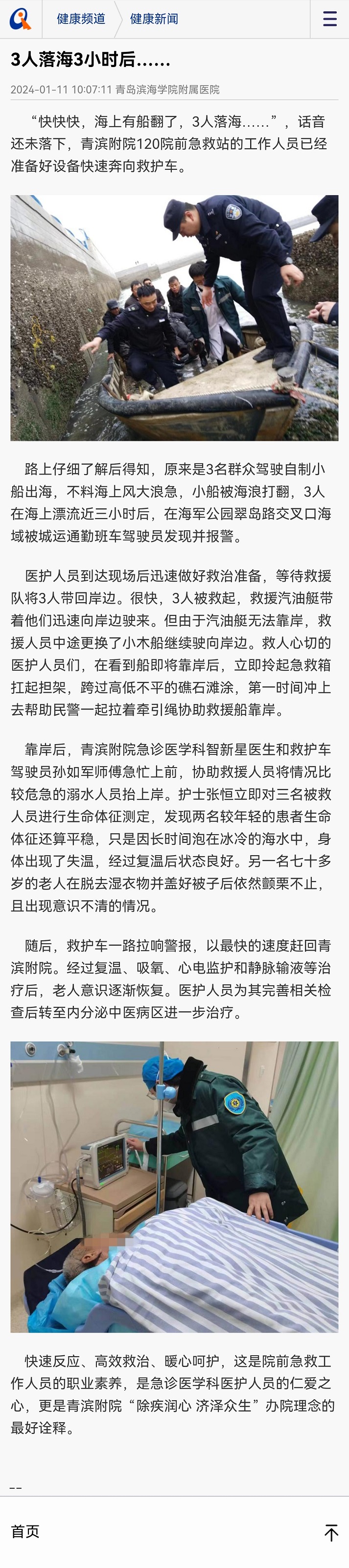 健康频道 健康新闻

3人落海3小时后……

2024-01-11 10:07:11 青岛滨海学院附属医院

“快快快，海上有船翻了，3人落海……”，话音还未落下，青滨附院120院前急救站的工作人员已经准备好设备快速奔向救护车。

路上仔细了解后得知，原来是3名群众驾驶自制小船出海，不料海上风大浪急，小船被海浪打翻，3人在海上漂流近三小时后，在海军公园翠岛路交叉口海域被城运通勤班车驾驶员发现并报警。

医护人员到达现场后迅速做好救治准备，等待救援队将3人带回岸边。很快，3人被救起，救援汽油艇带着他们迅速向岸边驶来。但由于汽油艇无法靠岸，救援人员中途更换了小木船继续驶向岸边。救人心切的医护人员们，在看到船即将靠岸后，立即拎起急救箱扛起担架，跨过高低不平的礁石滩涂，第一时间冲上去帮助民警一起拉着牵引绳协助救援船靠岸。

靠岸后，青滨附院急诊医学科智新星医生和救护车驾驶员孙如军师傅急忙上前，协助救援人员将情况比较危急的溺水人员抬上岸。护士张恒立即对三名被救人员进行生命体征测定，发现两名较年轻的患者生命体征还算平稳，只是因长时间泡在冰冷的海水中，身体出现了失温，经过复温后状态良好。另一名七十多岁的老人在脱去湿衣物并盖好被子后依然颤栗不止，且出现意识不清的情况。

随后，救护车一路拉响警报，以最快的速度赶回青滨附院。经过复温、吸氧、心电监护和静脉输液等治疗后，老人意识逐渐恢复。医护人员为其完善相关检查后转至内分泌中医病区进一步治疗。

快速反应、高效救治、暖心呵护，这是院前急救工作人员的职业素养，是急诊医学科医护人员的仁爱之心，更是青滨附院“除疾润心 济泽众生”办院理念的最好诠释。

--

首页